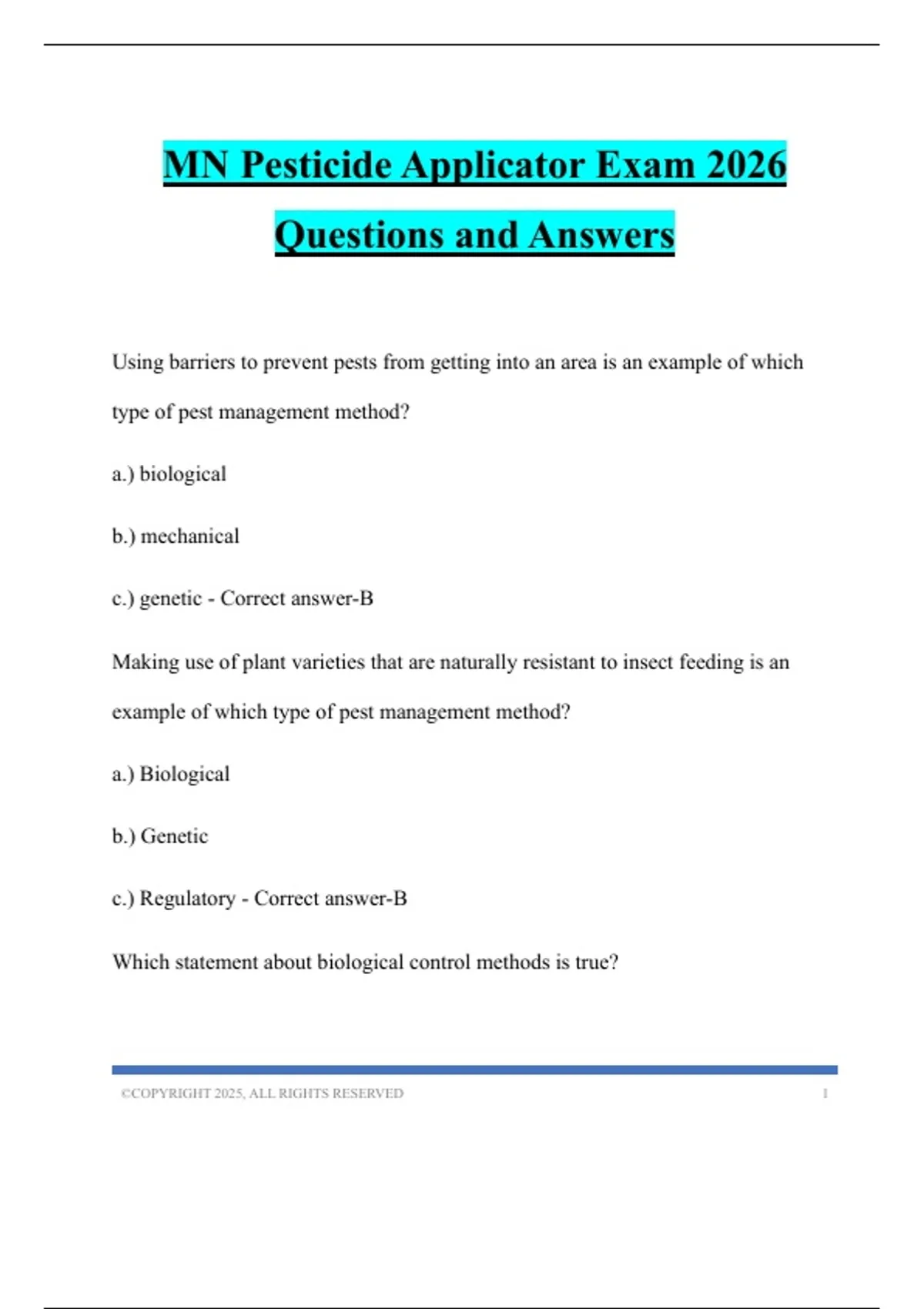 MN Pesticide Applicator Exam 2026 Questions and Answers

Using barriers to prevent pests from getting into an area is an example of which type of pest management method?

a.) biological

b.) mechanical

c.) genetic - Correct answer-B

Making use of plant varieties that are naturally resistant to insect feeding is an example of which type of pest management method?

a.) Biological

b.) Genetic

c.) Regulatory - Correct answer-B

Which statement about biological control methods is true?

©COPYRIGHT 2025, ALL RIGHTS RESERVED 1